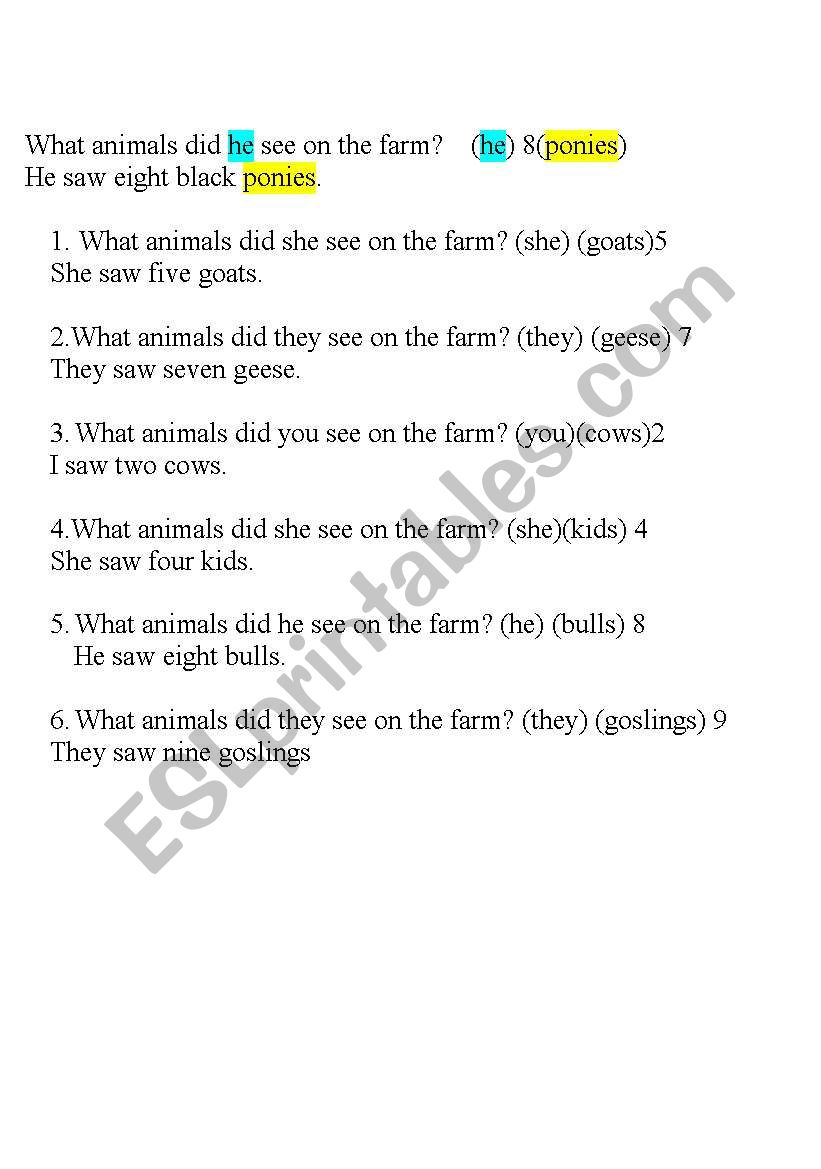 What animals did he see on the farm? (he) 8(ponies)
He saw eight black ponies.

1. What animals did she see on the farm? (she) (goats)5
She saw five goats.

2.What animals did they see on the farm? (they) (geese) 7
They saw seven geese.

3. What animals did you see on the farm? (you)(cows)2
I saw two cows.

4.What animals did she see on the farm? (she)(kids) 4
She saw four kids.

5. What animals did he see on the farm? (he) (bulls) 8
He saw eight bulls.

6. What animals did they see on the farm? (they) (goslings) 9
They saw nine goslings

ESLprintables.com